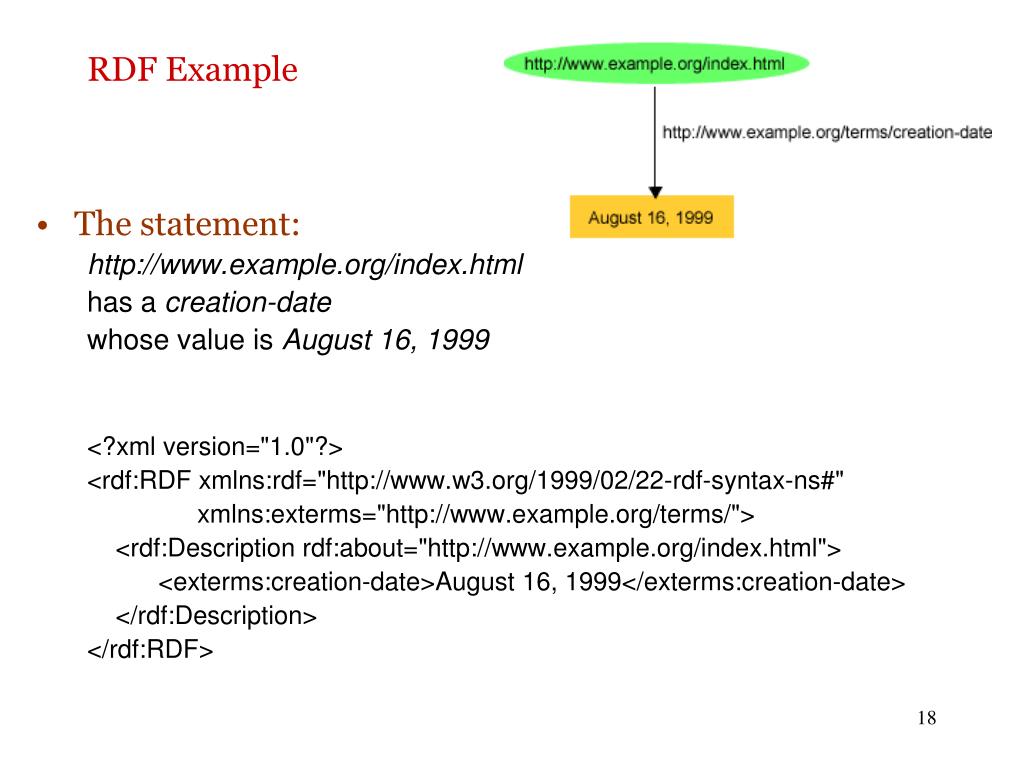 RDF Example

http://www.example.org/index.html

http://www.example.org/terms/creation-date

August 16, 1999

• The statement:
http://www.example.org/index.html
has a creation-date
whose value is August 16, 1999

<?xml version="1.0"?>
<rdf:RDF xmlns:rdf="http://www.w3.org/1999/02/22-rdf-syntax-ns#"
xmlns:exterms="http://www.example.org/terms/">
<rdf:Description rdf:about="http://www.example.org/index.html">
<exterms:creation-date>August 16, 1999</exterms:creation-date>
</rdf:Description>
</rdf:RDF>

18